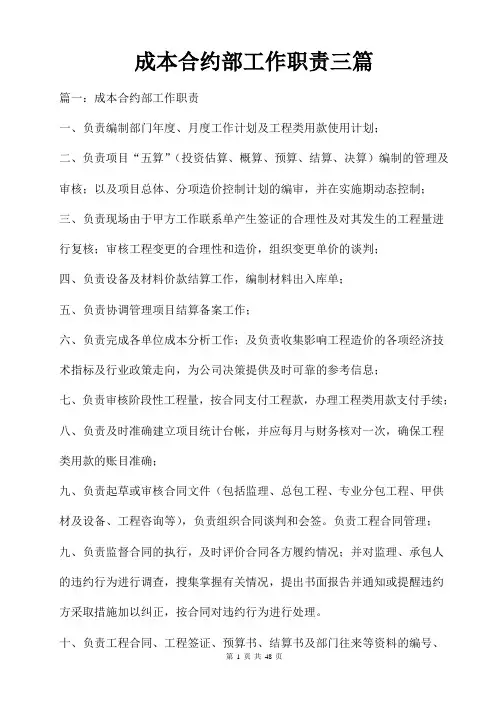 成本合约部工作职责三篇

篇一：成本合约部工作职责

一、负责编制部门年度、月度工作计划及工程类用款使用计划；

二、负责项目“五算”（投资估算、概算、预算、结算、决算）编制的管理及审核；以及项目总体、分项造价控制计划的编审，并在实施期动态控制；

三、负责现场由于甲方工作联系单产生签证的合理性及对其发生的工程量进行复核；审核工程变更的合理性和造价，组织变更单价的谈判；

四、负责设备及材料价款结算工作，编制材料出入库单；

五、负责协调管理项目结算备案工作；

六、负责完成各单位成本分析工作；及负责收集影响工程造价的各项经济技术指标及行业政策走向，为公司决策提供及时可靠的参考信息；

七、负责审核阶段性工程量，按合同支付工程款，办理工程类用款支付手续；

八、负责及时准确建立项目统计台帐，并应每月与财务核对一次，确保工程类用款的账目准确；

九、负责起草或审核合同文件（包括监理、总包工程、专业分包工程、甲供材及设备、工程咨询等），负责组织合同谈判和会签。负责工程合同管理；

九、负责监督合同的执行，及时评价合同各方履约情况；并对监理、承包人的违约行为进行调查，搜集掌握有关情况，提出书面报告并通知或提醒违约方采取措施加以纠正，按合同对违约行为进行处理。

十、负责工程合同、工程签证、预算书、结算书及部门往来等资料的编号、

第 1 页 共 48 页